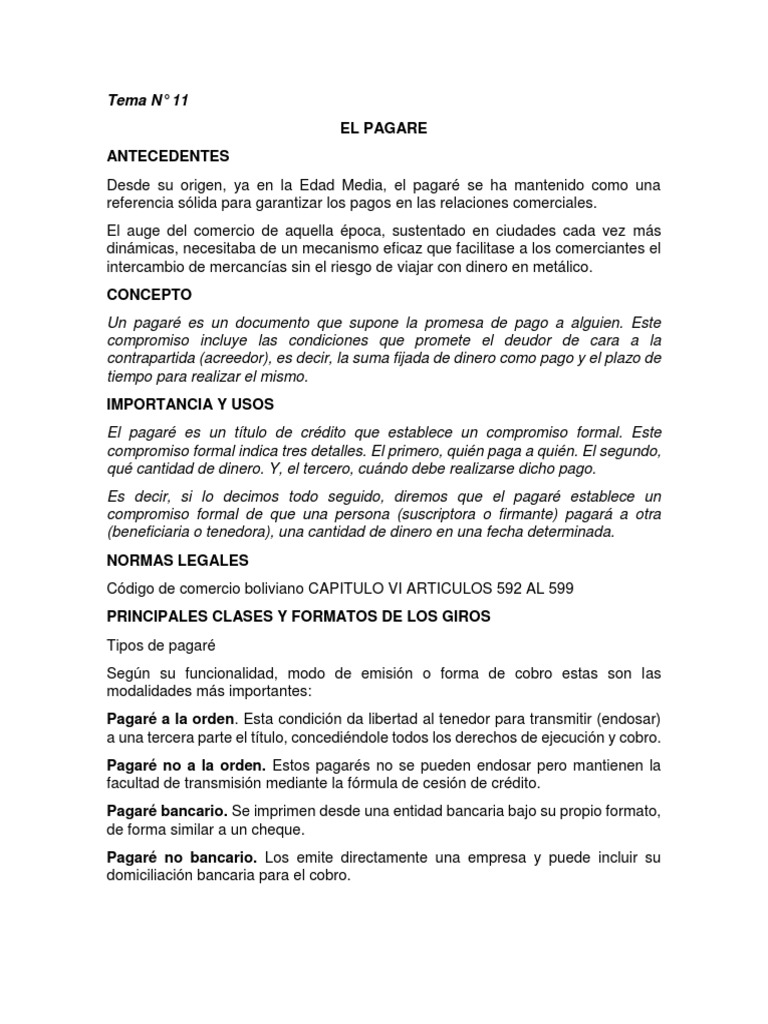 Tema N° 11

EL PAGARE

ANTECEDENTES

Desde su origen, ya en la Edad Media, el pagaré se ha mantenido como una referencia sólida para garantizar los pagos en las relaciones comerciales.

El auge del comercio de aquella época, sustentado en ciudades cada vez más dinámicas, necesitaba de un mecanismo eficaz que facilitase a los comerciantes el intercambio de mercancías sin el riesgo de viajar con dinero en metálico.

CONCEPTO

Un pagaré es un documento que supone la promesa de pago a alguien. Este compromiso incluye las condiciones que promete el deudor de cara a la contrapartida (acreedor), es decir, la suma fijada de dinero como pago y el plazo de tiempo para realizar el mismo.

IMPORTANCIA Y USOS

El pagaré es un título de crédito que establece un compromiso formal. Este compromiso formal indica tres detalles. El primero, quién paga a quién. El segundo, qué cantidad de dinero. Y, el tercero, cuándo debe realizarse dicho pago.

Es decir, si lo decimos todo seguido, diremos que el pagaré establece un compromiso formal de que una persona (suscriptora o firmante) pagará a otra (beneficiaria o tenedora), una cantidad de dinero en una fecha determinada.

NORMAS LEGALES

Código de comercio boliviano CAPITULO VI ARTICULOS 592 AL 599

PRINCIPALES CLASES Y FORMATOS DE LOS GIROS

Tipos de pagaré

Según su funcionalidad, modo de emisión o forma de cobro estas son las modalidades más importantes:

Pagaré a la orden. Esta condición da libertad al tenedor para transmitir (endosar) a una tercera parte el título, concediéndole todos los derechos de ejecución y cobro.

Pagaré no a la orden. Estos pagarés no se pueden endosar pero mantienen la facultad de transmisión mediante la fórmula de cesión de crédito.

Pagaré bancario. Se imprimen desde una entidad bancaria bajo su propio formato, de forma similar a un cheque.

Pagaré no bancario. Los emite directamente una empresa y puede incluir su domiciliación bancaria para el cobro.